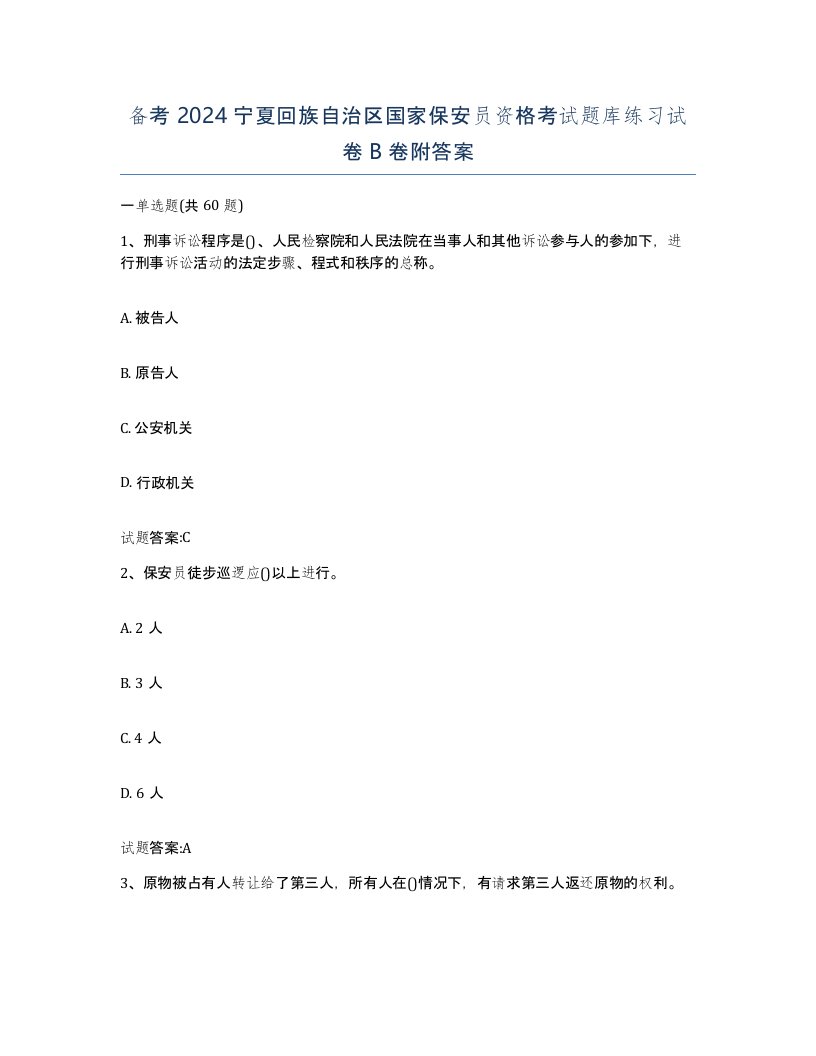 备考 2024 宁夏回族自治区国家保安员资格考试题库练习试卷 B 卷附答案

一单选题(共 60 题)

1、刑事诉讼程序是()、人民检察院和人民法院在当事人和其他诉讼参与人的参加下，进行刑事诉讼活动的法定步骤、程式和秩序的总称。

A. 被告人

B. 原告人

C. 公安机关

D. 行政机关

试题答案:C

2、保安员徒步巡逻应()以上进行。

A. 2 人

B. 3 人

C. 4 人

D. 6 人

试题答案:A

3、原物被占有人转让给了第三人，所有人在()情况下，有请求第三人返还原物的权利。